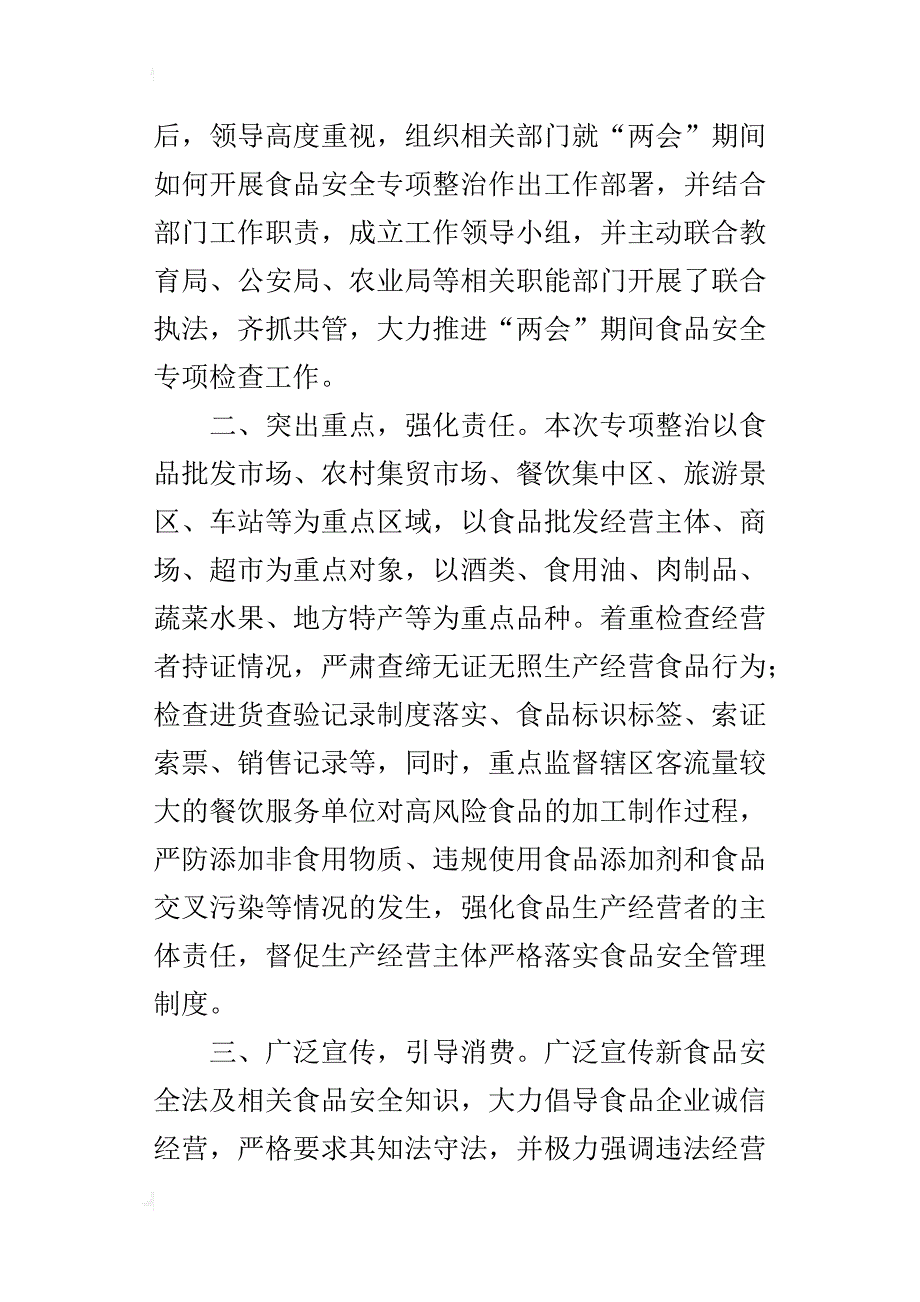 后，领导高度重视，组织相关部门就“两会”期间如何开展食品安全专项整治作出工作部署，并结合部门工作职责，成立工作领导小组，并主动联合教育局、公安局、农业局等相关职能部门开展了联合执法，齐抓共管，大力推进“两会”期间食品安全专项检查工作。

二、突出重点，强化责任。本次专项整治以食品批发市场、农村集贸市场、餐饮集中区、旅游景区、车站等为重点区域，以食品批发经营主体、商场、超市为重点对象，以酒类、食用油、肉制品、蔬菜水果、地方特产等为重点品种。着重检查经营者持证情况，严肃查缔无证无照生产经营食品行为；检查进货查验记录制度落实、食品标识标签、索证索票、销售记录等，同时，重点监督辖区客流量较大的餐饮服务单位对高风险食品的加工制作过程，严防添加非食用物质、违规使用食品添加剂和食品交叉污染等情况的发生，强化食品生产经营者的主体责任，督促生产经营主体严格落实食品安全管理制度。

三、广泛宣传，引导消费。广泛宣传新食品安全法及相关食品安全知识，大力倡导食品企业诚信经营，严格要求其知法守法，并极力强调违法经营